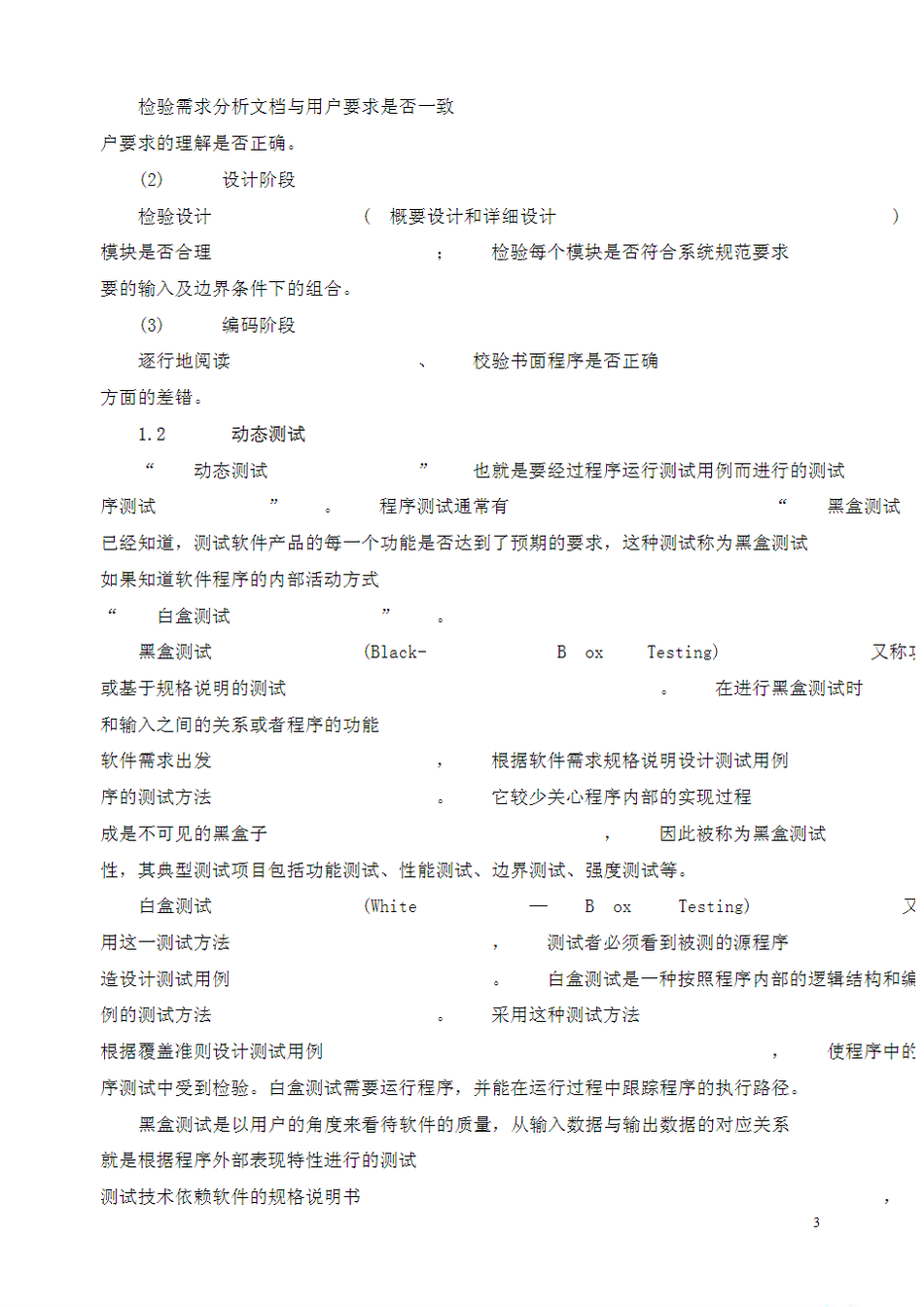 检验需求分析文档与用户要求是否一致

户要求的理解是否正确。

(2) 设计阶段

检验设计 ( 概要设计和详细设计 )

模块是否合理 ; 检验每个模块是否符合系统规范要求

要的输入及边界条件下的组合。

(3) 编码阶段

逐行地阅读 、 校验书面程序是否正确

方面的差错。

1.2 动态测试

“ 动态测试 ” 也就是要经过程序运行测试用例而进行的测试

序测试 ” 。 程序测试通常有 “ 黑盒测试

已经知道，测试软件产品的每一个功能是否达到了预期的要求，这种测试称为黑盒测试

如果知道软件程序的内部活动方式

“ 白盒测试 ” 。

黑盒测试 (Black- B ox Testing) 又称

或基于规格说明的测试 。 在进行黑盒测试时

和输入之间的关系或者程序的功能

软件需求出发 , 根据软件需求规格说明设计测试用例

序的测试方法 。 它较少关心程序内部的实现过程

成是不可见的黑盒子 , 因此被称为黑盒测试

性，其典型测试项目包括功能测试、性能测试、边界测试、强度测试等。

白盒测试 (White — B ox Testing) 又

用这一测试方法 , 测试者必须看到被测的源程序

造设计测试用例 。 白盒测试是一种按照程序内部的逻辑结构和编

例的测试方法 。 采用这种测试方法

根据覆盖准则设计测试用例 , 使程序中的

序测试中受到检验。白盒测试需要运行程序，并能在运行过程中跟踪程序的执行路径。

黑盒测试是以用户的角度来看待软件的质量，从输入数据与输出数据的对应关系

就是根据程序外部表现特性进行的测试

测试技术依赖软件的规格说明书 ,

3